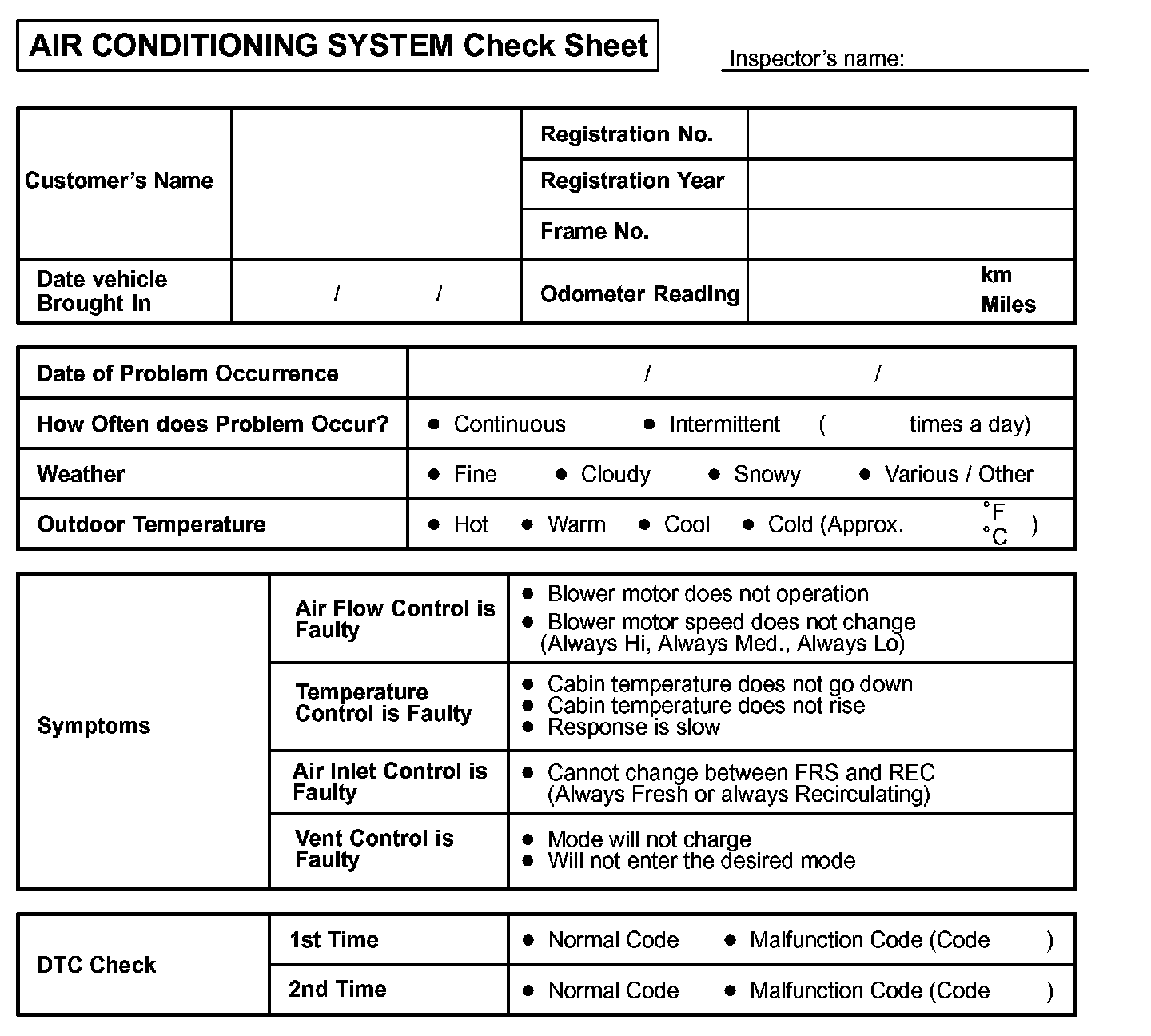 AIR CONDITIONING SYSTEM Check Sheet

Inspector's name:

| Customer's Name | | Registration No. | |
|---|---|---|---|
| | | Registration Year | |
| | | Frame No. | |
| Date vehicle Brought In | / / | Odometer Reading | km Miles |

| Date of Problem Occurrence | / / |
|---|---|
| How Often does Problem Occur? | ● Continuous ● Intermittent ( times a day) |
| Weather | ● Fine ● Cloudy ● Snowy ● Various / Other |
| Outdoor Temperature | ● Hot ● Warm ● Cool ● Cold (Approx. °F °C ) |

| Symptoms | Air Flow Control is Faulty | ● Blower motor does not operation ● Blower motor speed does not change (Always Hi, Always Med., Always Lo) |
|---|---|---|
| | Temperature Control is Faulty | ● Cabin temperature does not go down ● Cabin temperature does not rise ● Response is slow |
| | Air Inlet Control is Faulty | ● Cannot change between FRS and REC (Always Fresh or always Recirculating) |
| | Vent Control is Faulty | ● Mode will not charge ● Will not enter the desired mode |

| DTC Check | 1st Time | ● Normal Code ● Malfunction Code (Code ) |
|---|---|---|
| | 2nd Time | ● Normal Code ● Malfunction Code (Code ) |